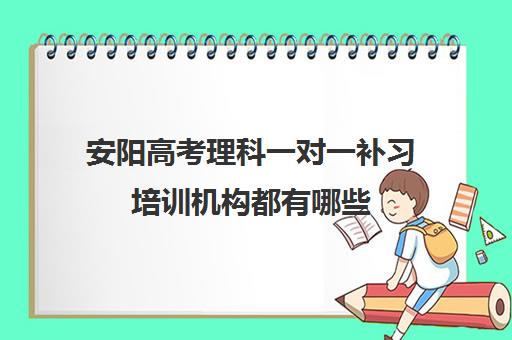 安阳高考理科一对一补习培训机构都有哪些